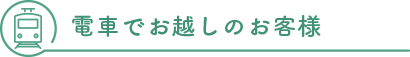 電車でお越しのお客様